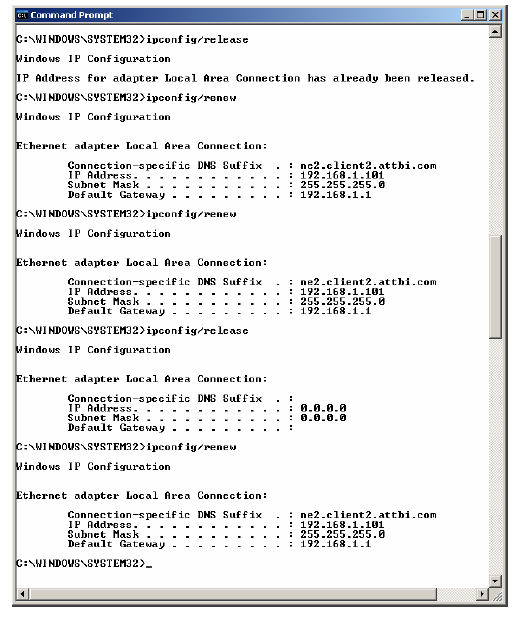 Command Prompt

C:\WINDOWS\SYSTEM32>ipconfig/release

Windows IP Configuration

IP Address for adapter Local Area Connection has already been released.

C:\WINDOWS\SYSTEM32>ipconfig/renew

Windows IP Configuration

Ethernet adapter Local Area Connection:

Connection-specific DNS Suffix . : ne2.client2.attbi.com
IP Address. . . . . . . . . . . . : 192.168.1.101
Subnet Mask . . . . . . . . . . . : 255.255.255.0
Default Gateway . . . . . . . . . : 192.168.1.1

C:\WINDOWS\SYSTEM32>ipconfig/renew

Windows IP Configuration

Ethernet adapter Local Area Connection:

Connection-specific DNS Suffix . : ne2.client2.attbi.com
IP Address. . . . . . . . . . . . : 192.168.1.101
Subnet Mask . . . . . . . . . . . : 255.255.255.0
Default Gateway . . . . . . . . . : 192.168.1.1

C:\WINDOWS\SYSTEM32>ipconfig/release

Windows IP Configuration

Ethernet adapter Local Area Connection:

Connection-specific DNS Suffix . :
IP Address. . . . . . . . . . . . : 0.0.0.0
Subnet Mask . . . . . . . . . . . : 0.0.0.0
Default Gateway . . . . . . . . . :

C:\WINDOWS\SYSTEM32>ipconfig/renew

Windows IP Configuration

Ethernet adapter Local Area Connection:

Connection-specific DNS Suffix . : ne2.client2.attbi.com
IP Address. . . . . . . . . . . . : 192.168.1.101
Subnet Mask . . . . . . . . . . . : 255.255.255.0
Default Gateway . . . . . . . . . : 192.168.1.1

C:\WINDOWS\SYSTEM32>_